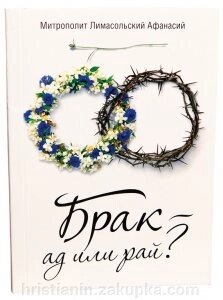 Митрополит Лимасольский Афанасий

Брак –
ад или рай?

hristianin.zakupka.com